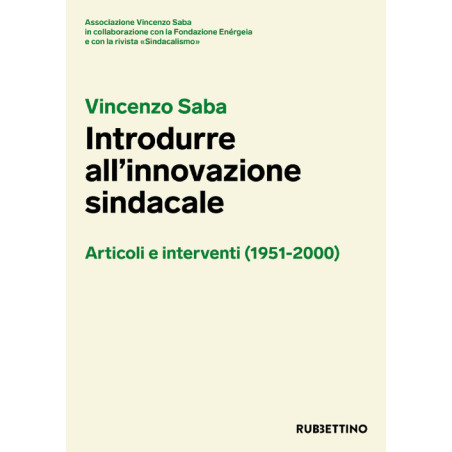 Associazione Vincenzo Saba
in collaborazione con la Fondazione Enérgeia
e con la rivista «Sindacalismo»

Vincenzo Saba

Introdurre all'innovazione sindacale

Articoli e interventi (1951-2000)

RUBBETTINO